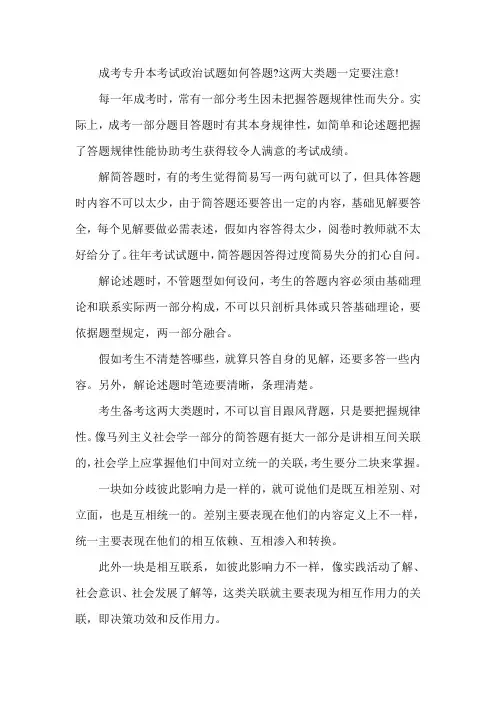 成考专升本考试政治试题如何答题?这两大类题一定要注意!

每一年成考时，常有一部分考生因未把握答题规律性而失分。实际上，成考一部分题目答题时有其本身规律性，如简单和论述题把握了答题规律性能协助考生获得较令人满意的考试成绩。

解简答题时，有的考生觉得简易写一两句就可以了，但具体答题时内容不可以太少，由于简答题还要答出一定的内容，基础见解要答全，每个见解要做必需表述，假如内容答得太少，阅卷时教师就不太好给分了。往年考试试题中，简答题因答得过度简易失分的扪心自问。

解论述题时，不管题型如何设问，考生的答题内容必须由基础理论和联系实际两一部分构成，不可以只剖析具体或只答基础理论，要依据题型规定，两一部分融合。

假如考生不清楚答哪些，就算只答自身的见解，还要多答一些内容。另外，解论述题时笔迹要清晰，条理清楚。

考生备考这两大类题时，不可以盲目跟风背题，只是要把握规律性。像马列主义社会学一部分的简答题有挺大一部分是讲相互间关联的，社会学上应掌握他们中间对立统一的关联，考生要分二块来掌握。

一块如分歧彼此影响力是一样的，就可说他们是既互相差别、对立面，也是互相统一的。差别主要表现在他们的内容定义上不一样，统一主要表现在他们的相互依赖、互相渗入和转换。

此外一块是相互联系，如彼此影响力不一样，像实践活动了解、社会意识、社会发展了解等，这类关联就主要表现为相互作用力的关联，即决策功效和反作用力。